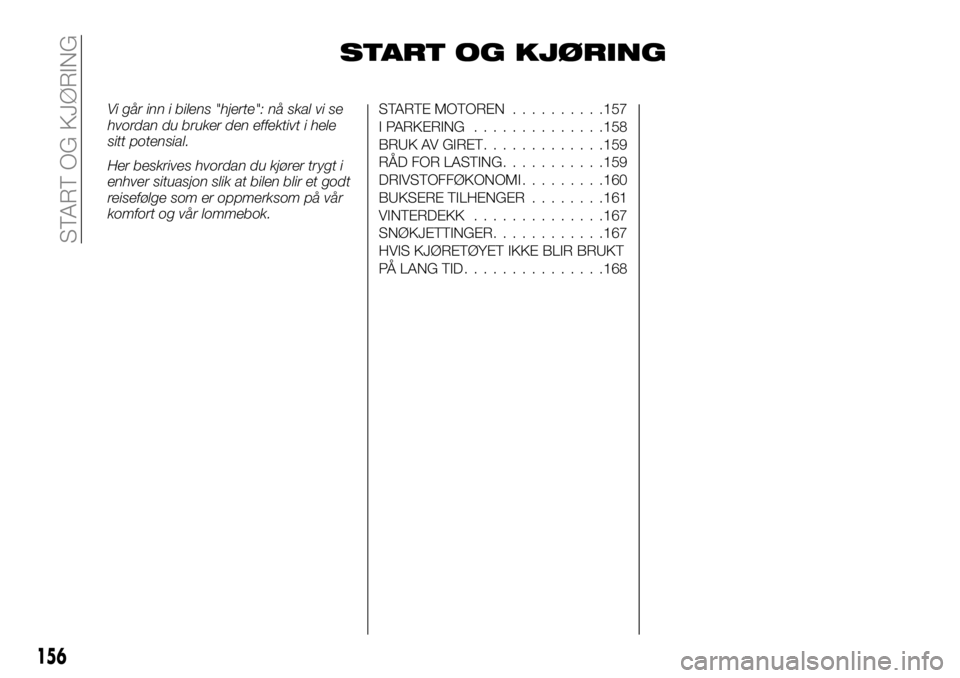 START OG KJØRING

START OG KJØRING

Vi går inn i bilens "hjerte": nå skal vi se hvordan du bruker den effektivt i hele sitt potensial.

Her beskrives hvordan du kjører trygt i enhver situasjon slik at bilen blir et godt reisefølge som er oppmerksom på vår komfort og vår lommebok.

STARTE MOTOREN . . . . . . . . . .157
I PARKERING . . . . . . . . . . . . . .158
BRUK AV GIRET. . . . . . . . . . . . .159
RÅD FOR LASTING. . . . . . . . . . .159
DRIVSTOFFØKONOMI. . . . . . . . .160
BUKSERE TILHENGER . . . . . . . .161
VINTERDEKK . . . . . . . . . . . . . .167
SNØKJETTINGER. . . . . . . . . . . .167
HVIS KJØRETØYET IKKE BLIR BRUKT PÅ LANG TID. . . . . . . . . . . . . . .168

156

carmanualsonline.info